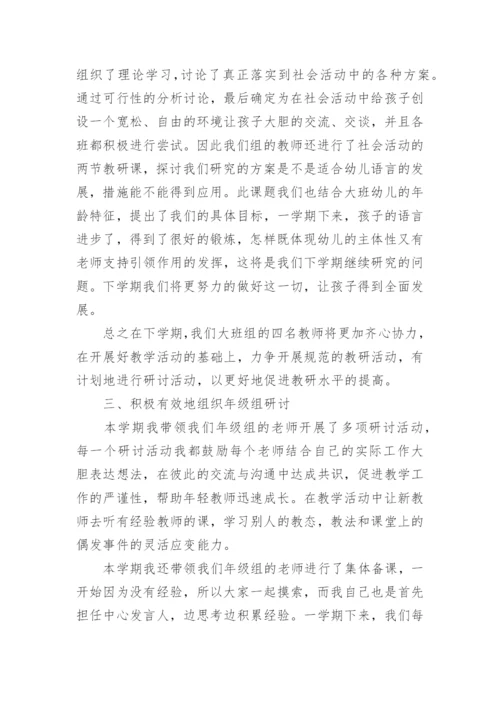 组织了理论学习,讨论了真正落实到社会活动中的各种方案。通过可行性的分析讨论，最后确定为在社会活动中给孩子创设一个宽松、自由的环境让孩子大胆的交流、交谈，并且各班都积极进行尝试。因此我们组的教师还进行了社会活动的两节教研课，探讨我们研究的方案是不是适合幼儿语言的发展，措施能不能得到应用。此课题我们也结合大班幼儿的年龄特征，提出了我们的具体目标，一学期下来，孩子的语言进步了，得到了很好的锻炼，怎样既体现幼儿的主体性又有老师支持引领作用的发挥，这将是我们下学期继续研究的问题。下学期我们将更努力的做好这一切，让孩子得到全面发展。

总之在下学期,我们大班组的四名教师将更加齐心协力，在开展好教学活动的基础上，力争开展规范的教研活动，有计划地进行研讨活动，以更好地促进教研水平的提高。

三、积极有效地组织年级组研讨

本学期我带领我们年级组的老师开展了多项研讨活动，每一个研讨活动我都鼓励每个老师结合自己的实际工作大胆表达想法，在彼此的交流与沟通中达成共识，促进教学工作的严谨性，帮助年轻教师迅速成长。在教学活动中让新教师去听有经验教师的课，学习别人的教态，教法和课堂上的偶发事件的灵活应变能力。

本学期我还带领我们年级组的老师进行了集体备课，一开始因为没有经验，所以大家一起摸索，而我自己也是首先担任中心发言人，边思考边积累经验。一学期下来，我们每